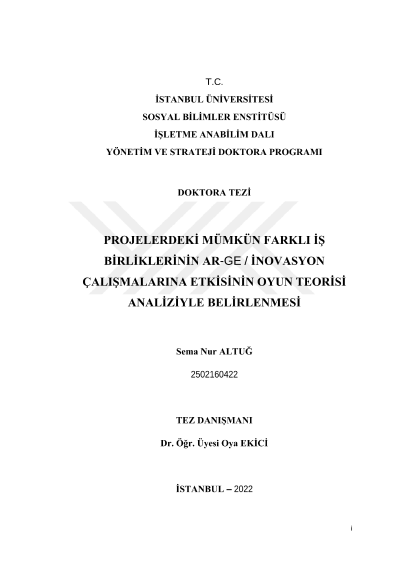 T.C.
İSTANBUL ÜNİVERSİTESİ
SOSYAL BİLİMLER ENSTİTÜSÜ
İŞLETME ANABİLİM DALI
YÖNETİM VE STRATEJİ DOKTORA PROGRAMI

DOKTORA TEZİ

PROJELERDEKİ MÜMKÜN FARKLI İŞ BİRLİKLERİNİN AR-GE / İNOVASYON ÇALIŞMALARINA ETKİSİNİN OYUN TEORİSİ ANALİZİYLE BELİRLENMESİ

Sema Nur ALTUĞ

2502160422

TEZ DANIŞMANI

Dr. Öğr. Üyesi Oya EKİCİ

İSTANBUL – 2022

i